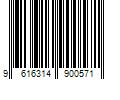 9 616314 900571